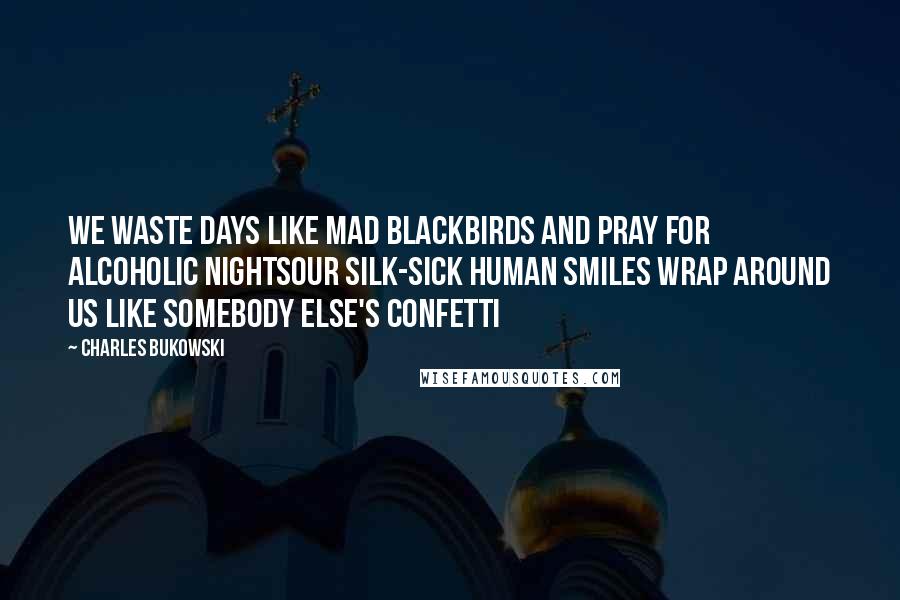 WE WASTE DAYS LIKE MAD BLACKBIRDS AND PRAY FOR ALCOHOLIC NIGHTSOUR SILK-SICK HUMAN SMILES WRAP AROUND US LIKE SOMEBODY ELSE'S CONFETTI

~ CHARLES BUKOWSKI

WISEFAMOUSQUOTES.COM